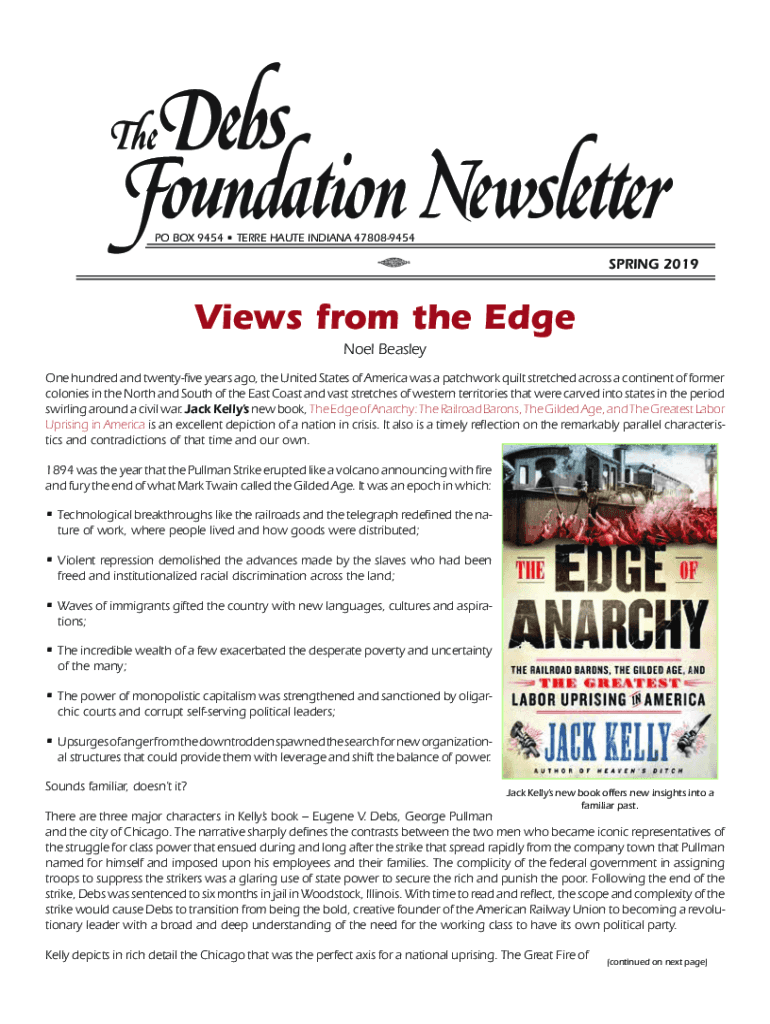 The Debs Foundation Newsletter

PO BOX 9454 • TERRE HAUTE INDIANA 47808-9454

SPRING 2019

Views from the Edge

Noel Beasley

One hundred and twenty-five years ago, the United States of America was a patchwork quilt stretched across a continent of former colonies in the North and South of the East Coast and vast stretches of western territories that were carved into states in the period swirling around a civil war. Jack Kelly's new book, The Edge of Anarchy: The Railroad Barons, The Gilded Age, and The Greatest Labor Uprising in America is an excellent depiction of a nation in crisis. It also is a timely reflection on the remarkably parallel characteristics and contradictions of that time and our own.

1894 was the year that the Pullman Strike erupted like a volcano announcing with fire and fury the end of what Mark Twain called the Gilded Age. It was an epoch in which:

▪ Technological breakthroughs like the railroads and the telegraph redefined the nature of work, where people lived and how goods were distributed;

▪ Violent repression demolished the advances made by the slaves who had been freed and institutionalized racial discrimination across the land;

▪ Waves of immigrants gifted the country with new languages, cultures and aspirations;

▪ The incredible wealth of a few exacerbated the desperate poverty and uncertainty of the many;

▪ The power of monopolistic capitalism was strengthened and sanctioned by oligarchic courts and corrupt self-serving political leaders;

▪ Upsurges of anger from the downtrodden spawned the search for new organizational structures that could provide them with leverage and shift the balance of power.

Sounds familiar, doesn't it?

THE EDGE OF ANARCHY
THE RAILROAD BARONS, THE GILDED AGE, AND THE GREATEST LABOR UPRISING IN AMERICA
JACK KELLY
AUTHOR OF HEAVEN'S DITCH

Jack Kelly's new book offers new insights into a familiar past.

There are three major characters in Kelly's book – Eugene V. Debs, George Pullman and the city of Chicago. The narrative sharply defines the contrasts between the two men who became iconic representatives of the struggle for class power that ensued during and long after the strike that spread rapidly from the company town that Pullman named for himself and imposed upon his employees and their families. The complicity of the federal government in assigning troops to suppress the strikers was a glaring use of state power to secure the rich and punish the poor. Following the end of the strike, Debs was sentenced to six months in jail in Woodstock, Illinois. With time to read and reflect, the scope and complexity of the strike would cause Debs to transition from being the bold, creative founder of the American Railway Union to becoming a revolutionary leader with a broad and deep understanding of the need for the working class to have its own political party.

Kelly depicts in rich detail the Chicago that was the perfect axis for a national uprising. The Great Fire of

(continued on next page)